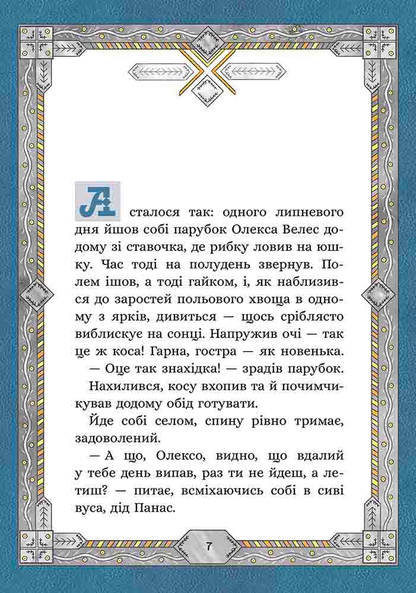 А сталося так: одного липневого дня йшов собі парубок Олекса Велес додому зі ставочка, де рибку ловив на юшку. Час тоді на полудень звернув. Полем ішов, а тоді гайком, і, як наблизився до заростей польового хвоща в одному з ярків, дивиться — щось сріблясто виблискує на сонці. Напружив очі — так це ж коса! Гарна, гостра — як новенька.

— Оце так знахідка! — зрадів парубок.

Нахилився, косу вхопив та й почимчикував додому обід готувати.

Йде собі селом, спину рівно тримає, задоволений.

— А що, Олексо, видно, що вдалий у тебе день випав, раз ти не йдеш, а летиш? — питає, всміхаючись собі в сиві вуса, дід Панас.

7